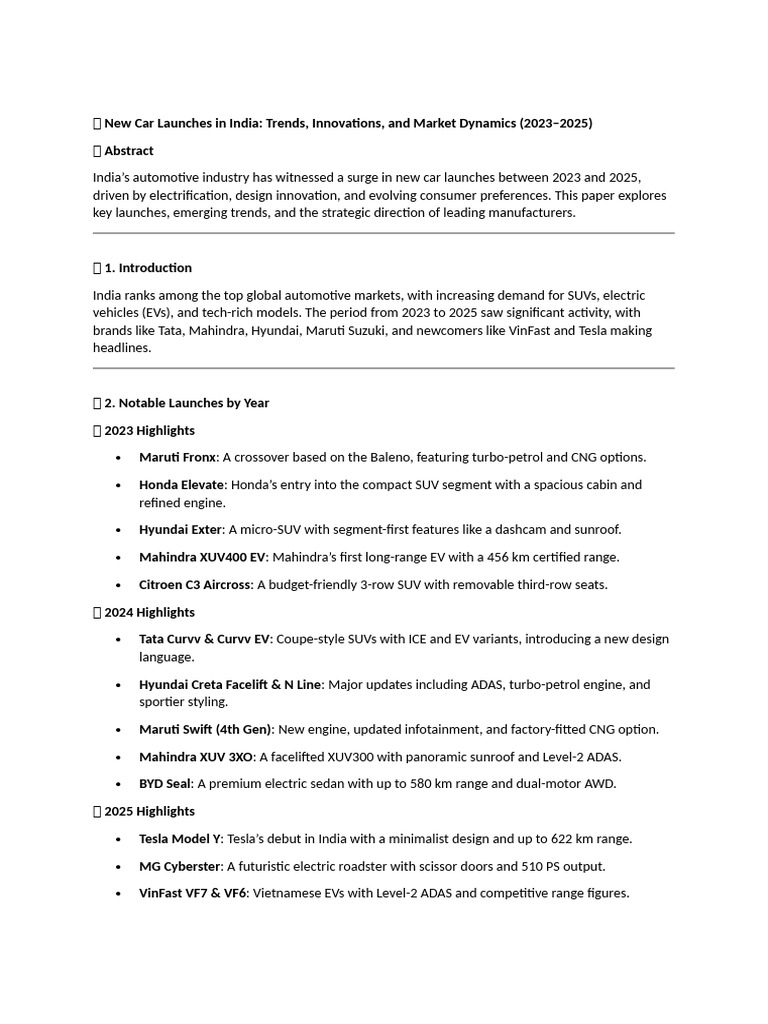 New Car Launches in India: Trends, Innovations, and Market Dynamics (2023–2025)

Abstract

India's automotive industry has witnessed a surge in new car launches between 2023 and 2025, driven by electrification, design innovation, and evolving consumer preferences. This paper explores key launches, emerging trends, and the strategic direction of leading manufacturers.

1. Introduction

India ranks among the top global automotive markets, with increasing demand for SUVs, electric vehicles (EVs), and tech-rich models. The period from 2023 to 2025 saw significant activity, with brands like Tata, Mahindra, Hyundai, Maruti Suzuki, and newcomers like VinFast and Tesla making headlines.

2. Notable Launches by Year

2023 Highlights

• Maruti Fronx: A crossover based on the Baleno, featuring turbo-petrol and CNG options.
• Honda Elevate: Honda's entry into the compact SUV segment with a spacious cabin and refined engine.
• Hyundai Exter: A micro-SUV with segment-first features like a dashcam and sunroof.
• Mahindra XUV400 EV: Mahindra's first long-range EV with a 456 km certified range.
• Citroen C3 Aircross: A budget-friendly 3-row SUV with removable third-row seats.

2024 Highlights

• Tata Curvv & Curvv EV: Coupe-style SUVs with ICE and EV variants, introducing a new design language.
• Hyundai Creta Facelift & N Line: Major updates including ADAS, turbo-petrol engine, and sportier styling.
• Maruti Swift (4th Gen): New engine, updated infotainment, and factory-fitted CNG option.
• Mahindra XUV 3XO: A facelifted XUV300 with panoramic sunroof and Level-2 ADAS.
• BYD Seal: A premium electric sedan with up to 580 km range and dual-motor AWD.

2025 Highlights

• Tesla Model Y: Tesla's debut in India with a minimalist design and up to 622 km range.
• MG Cyberster: A futuristic electric roadster with scissor doors and 510 PS output.
• VinFast VF7 & VF6: Vietnamese EVs with Level-2 ADAS and competitive range figures.